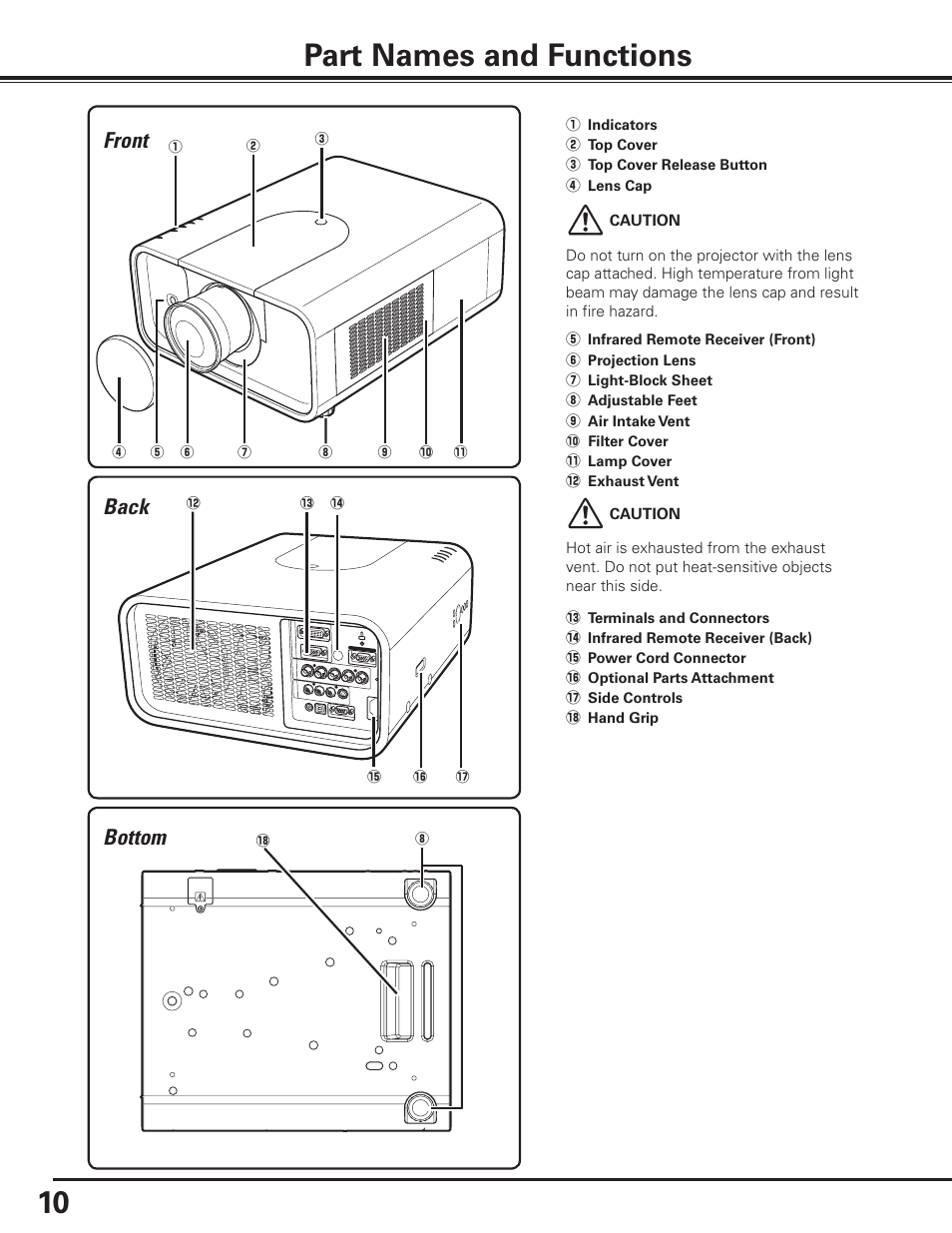 Part Names and Functions

Front
① ② ③
④ ⑤ ⑥ ⑦ ⑧ ⑨ ⑩ ⑪

Back
⑫ ⑬ ⑭
⑮ ⑯ ⑰

Bottom
⑱ ⑧

① Indicators
② Top Cover
③ Top Cover Release Button
④ Lens Cap

CAUTION

Do not turn on the projector with the lens cap attached. High temperature from light beam may damage the lens cap and result in fire hazard.

⑤ Infrared Remote Receiver (Front)
⑥ Projection Lens
⑦ Light-Block Sheet
⑧ Adjustable Feet
⑨ Air Intake Vent
⑩ Filter Cover
⑪ Lamp Cover
⑫ Exhaust Vent

CAUTION

Hot air is exhausted from the exhaust vent. Do not put heat-sensitive objects near this side.

⑬ Terminals and Connectors
⑭ Infrared Remote Receiver (Back)
⑮ Power Cord Connector
⑯ Optional Parts Attachment
⑰ Side Controls
⑱ Hand Grip

10